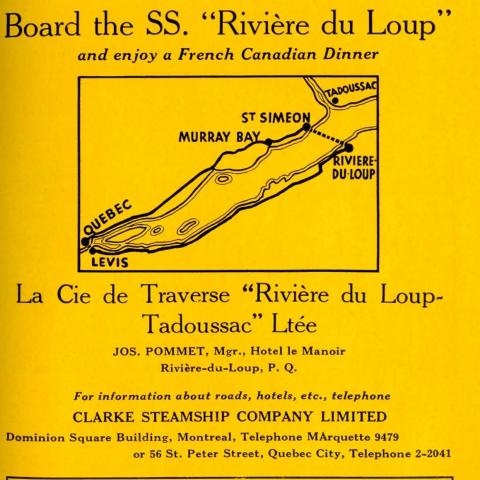 Board the SS. "Rivière du Loup"
and enjoy a French Canadian Dinner

TADOUSSAC
ST SIMEON
MURRAY BAY
RIVIERE-DU-LOUP
QUEBEC
LEVIS

La Cie de Traverse "Rivière du Loup-Tadoussac" Ltée
JOS. POMMET, Mgr., Hotel le Manoir
Rivière-du-Loup, P. Q.

For information about roads, hotels, etc., telephone
CLARKE STEAMSHIP COMPANY LIMITED
Dominion Square Building, Montreal, Telephone MArquette 9479
or 56 St. Peter Street, Quebec City, Telephone 2-2041